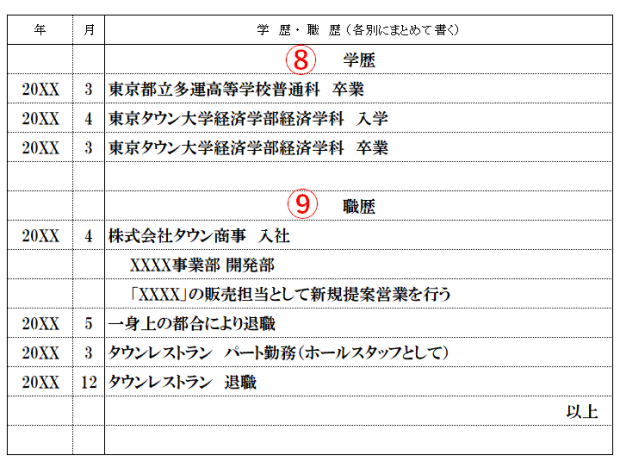 | 年 | 月 | 学 歴・職 歴（各別にまとめて書く） |
|---|---|---|
| | | ⑧ 学歴 |
| 20XX | 3 | 東京都立多運高等学校普通科　卒業 |
| 20XX | 4 | 東京タウン大学経済学部経済学科　入学 |
| 20XX | 3 | 東京タウン大学経済学部経済学科　卒業 |
| | | |
| | | ⑨ 職歴 |
| 20XX | 4 | 株式会社タウン商事　入社 |
| | | XXXX事業部 開発部 |
| | | 「XXXX」の販売担当として新規提案営業を行う |
| 20XX | 5 | 一身上の都合により退職 |
| 20XX | 3 | タウンレストラン　パート勤務（ホールスタッフとして） |
| 20XX | 12 | タウンレストラン　退職 |
| | | 以上 |
| | | |